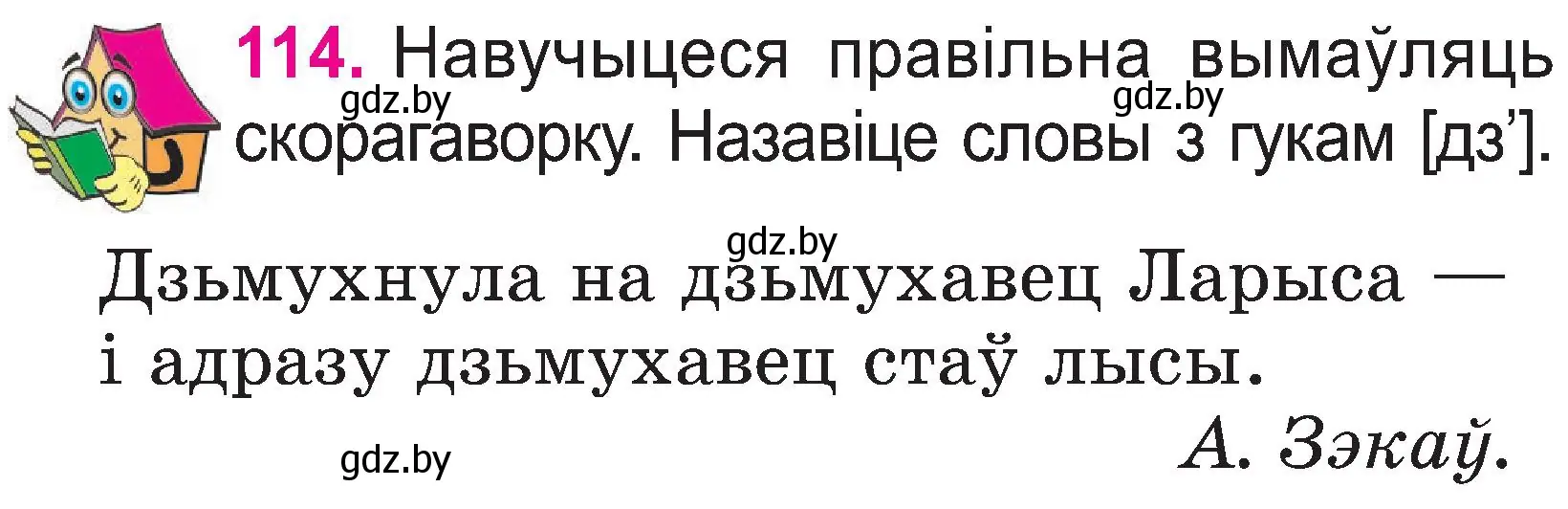 114. Навучыцеся правільна вымаўляць скорагаворку. Назавіце словы з гукам [дз’].

gdz.by gdz.by

gdz.by

Дзьмухнула на дзьмухавец Ларыса — і адразу дзьмухавец стаў лысы.

А. Зэкаў.

gdz.by